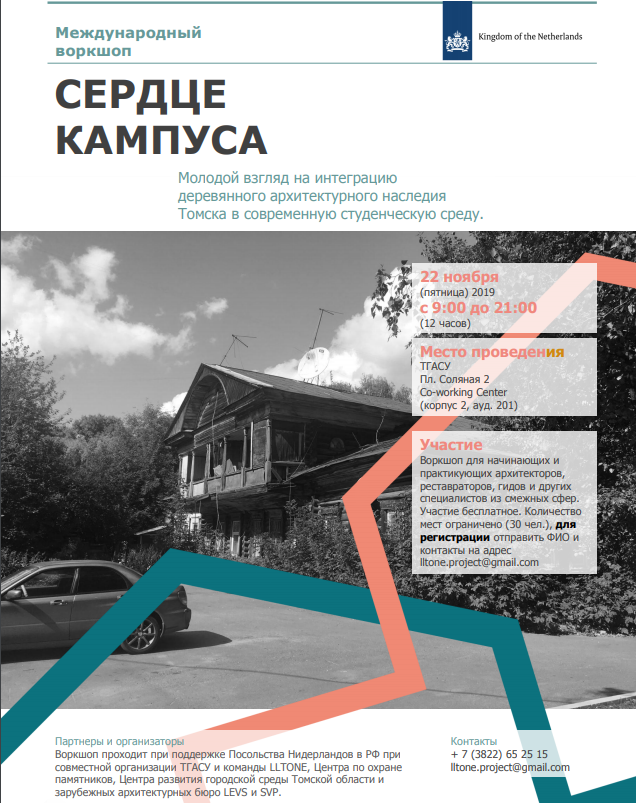 Международный воркшоп

Kingdom of the Netherlands

СЕРДЦЕ КАМПУСА

Молодой взгляд на интеграцию деревянного архитектурного наследия Томска в современную студенческую среду.

22 ноября
(пятница) 2019
с 9:00 до 21:00
(12 часов)

Место проведения
ТГАСУ
Пл. Соляная 2
Co-working Center
(корпус 2, ауд. 201)

Участие
Воркшоп для начинающих и практикующих архитекторов, реставраторов, гидов и других специалистов из смежных сфер. Участие бесплатное. Количество мест ограничено (30 чел.), для регистрации отправить ФИО и контакты на адрес lltone.project@gmail.com

Партнеры и организаторы
Воркшоп проходит при поддержке Посольства Нидерландов в РФ при совместной организации ТГАСУ и команды LLTONE, Центра по охране памятников, Центра развития городской среды Томской области и зарубежных архитектурных бюро LEVS и SVP.

Контакты
+ 7 (3822) 65 25 15
lltone.project@gmail.com